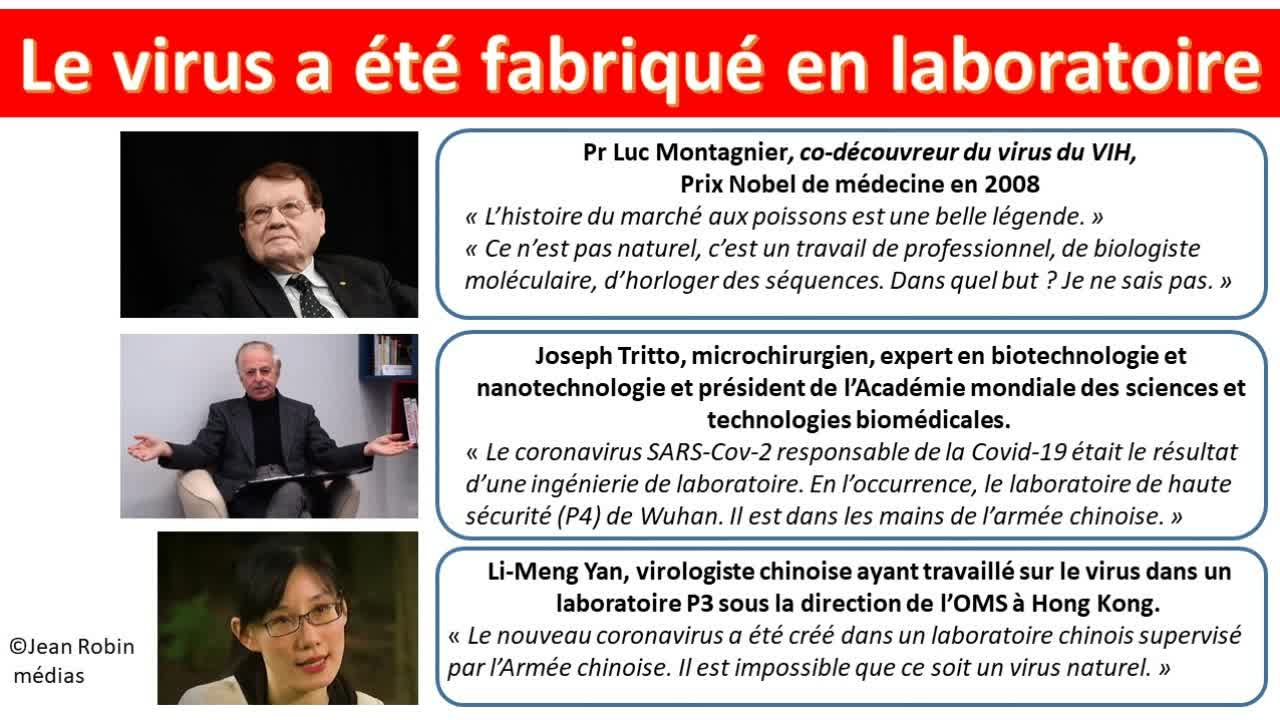 Le virus a été fabriqué en laboratoire

Pr Luc Montagnier, co-découvreur du virus du VIH, Prix Nobel de médecine en 2008
« L'histoire du marché aux poissons est une belle légende. »
« Ce n'est pas naturel, c'est un travail de professionnel, de biologiste moléculaire, d'horloger des séquences. Dans quel but ? Je ne sais pas. »

Joseph Tritto, microchirurgien, expert en biotechnologie et nanotechnologie et président de l'Académie mondiale des sciences et technologies biomédicales.
« Le coronavirus SARS-Cov-2 responsable de la Covid-19 était le résultat d'une ingénierie de laboratoire. En l'occurrence, le laboratoire de haute sécurité (P4) de Wuhan. Il est dans les mains de l'armée chinoise. »

Li-Meng Yan, virologiste chinoise ayant travaillé sur le virus dans un laboratoire P3 sous la direction de l'OMS à Hong Kong.
« Le nouveau coronavirus a été créé dans un laboratoire chinois supervisé par l'Armée chinoise. Il est impossible que ce soit un virus naturel. »

©Jean Robin médias